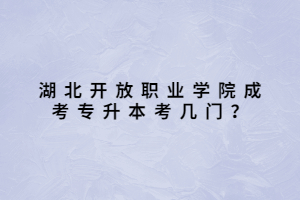 湖北开放职业学院成考专升本考几门？